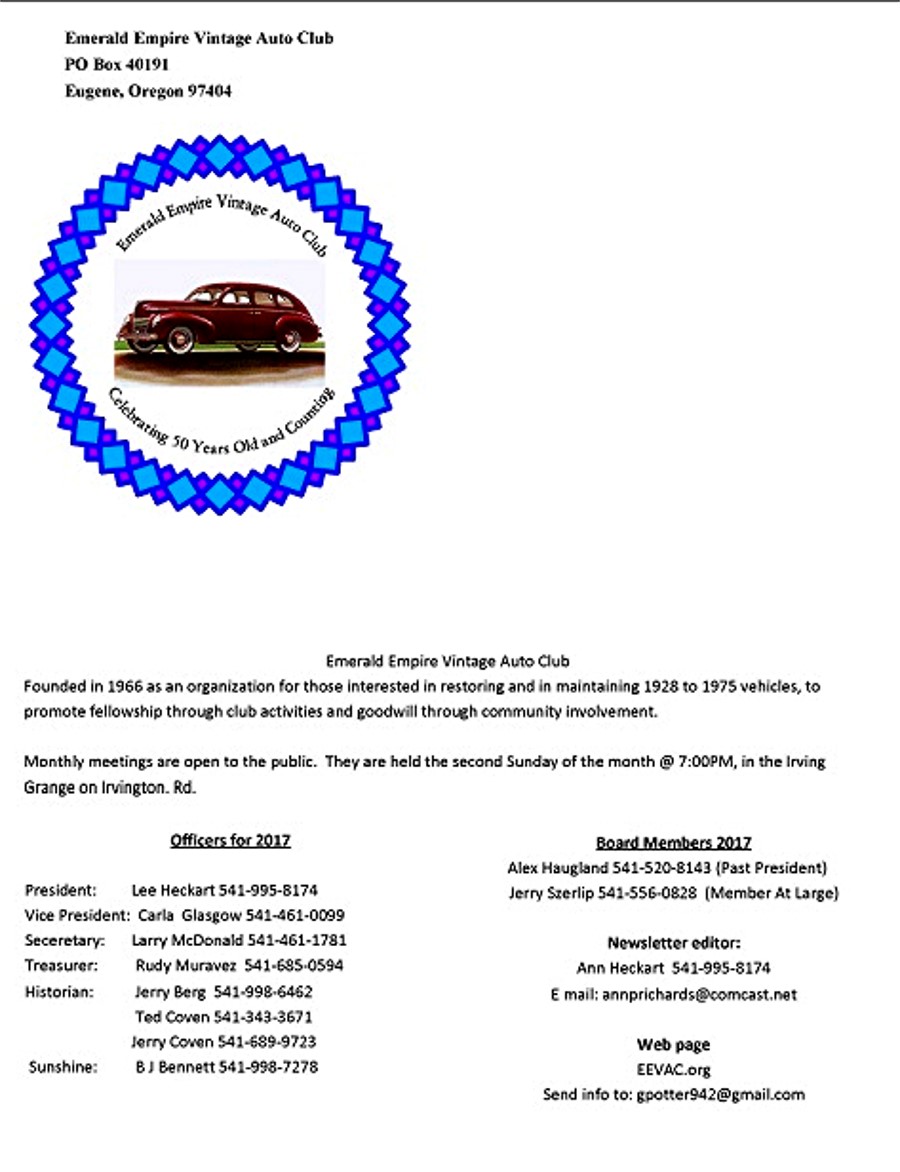 Emerald Empire Vintage Auto Club
PO Box 40191
Eugene, Oregon 97404

Emerald Empire Vintage Auto Club

Celebrating 50 Years Old and Counting

Emerald Empire Vintage Auto Club
Founded in 1966 as an organization for those interested in restoring and in maintaining 1928 to 1975 vehicles, to promote fellowship through club activities and goodwill through community involvement.

Monthly meetings are open to the public. They are held the second Sunday of the month @ 7:00PM, in the Irving Grange on Irvington. Rd.

Officers for 2017

President: Lee Heckart 541-995-8174
Vice President: Carla Glasgow 541-461-0099
Seceretary: Larry McDonald 541-461-1781
Treasurer: Rudy Muravez 541-685-0594
Historian: Jerry Berg 541-998-6462
Ted Coven 541-343-3671
Jerry Coven 541-689-9723
Sunshine: B J Bennett 541-998-7278

Board Members 2017
Alex Haugland 541-520-8143 (Past President)
Jerry Szerlip 541-556-0828 (Member At Large)

Newsletter editor:
Ann Heckart 541-995-8174
E mail: annprichards@comcast.net

Web page
EEVAC.org
Send info to: gpotter942@gmail.com